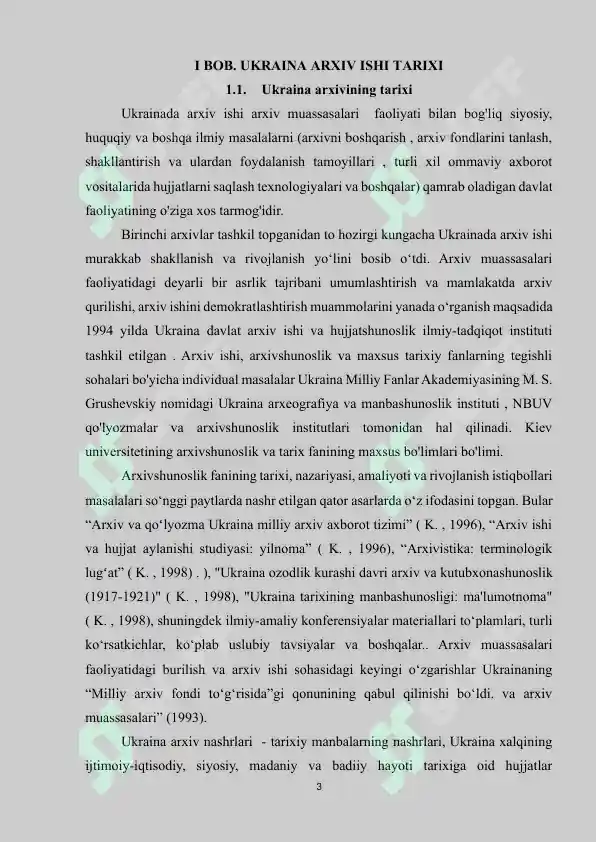 I BOB. UKRAINA ARXIV ISHI TARIXI

1.1. Ukraina arxivining tarixi

Ukrainada arxiv ishi arxiv muassasalari faoliyati bilan bog'liq siyosiy, huquqiy va boshqa ilmiy masalalarni (arxivni boshqarish , arxiv fondlarini tanlash, shakllantirish va ulardan foydalanish tamoyillari , turli xil ommaviy axborot vositalarida hujjatlarni saqlash texnologiyalari va boshqalar) qamrab oladigan davlat faoliyatining o'ziga xos tarmog'idir.

Birinchi arxivlar tashkil topganidan to hozirgi kungacha Ukrainada arxiv ishi murakkab shakllanish va rivojlanish yo'lini bosib o'tdi. Arxiv muassasalari faoliyatidagi deyarli bir asrlik tajribani umumlashtirish va mamlakatda arxiv qurilishi, arxiv ishini demokratlashtirish muammolarini yanada o'rganish maqsadida 1994 yilda Ukraina davlat arxiv ishi va hujjatshunoslik ilmiy-tadqiqot instituti tashkil etilgan . Arxiv ishi, arxivshunoslik va maxsus tarixiy fanlarning tegishli sohalari bo'yicha individual masalalar Ukraina Milliy Fanlar Akademiyasining M. S. Grushevskiy nomidagi Ukraina arxeografiya va manbashunoslik instituti , NBUV qo'lyozmalar va arxivshunoslik institutlari tomonidan hal qilinadi. Kiev universitetining arxivshunoslik va tarix fanining maxsus bo'limlari bo'limi.

Arxivshunoslik fanining tarixi, nazariyasi, amaliyoti va rivojlanish istiqbollari masalalari so'nggi paytlarda nashr etilgan qator asarlarda o'z ifodasini topgan. Bular "Arxiv va qo'lyozma Ukraina milliy arxiv axborot tizimi" ( K. , 1996), "Arxiv ishi va hujjat aylanishi studiyasi: yilnoma" ( K. , 1996), "Arxivistika: terminologik lug'at" ( K. , 1998) . ), "Ukraina ozodlik kurashi davri arxiv va kutubxonashunoslik (1917-1921)" ( K. , 1998), "Ukraina tarixining manbashunosligi: ma'lumotnoma" ( K. , 1998), shuningdek ilmiy-amaliy konferensiyalar materiallari to'plamlari, turli ko'rsatkichlar, ko'plab uslubiy tavsiyalar va boshqalar.. Arxiv muassasalari faoliyatidagi burilish va arxiv ishi sohasidagi keyingi o'zgarishlar Ukrainaning "Milliy arxiv fondi to'g'risida"gi qonunining qabul qilinishi bo'ldi. va arxiv muassasalari" (1993).

Ukraina arxiv nashrlari - tarixiy manbalarning nashrlari, Ukraina xalqining ijtimoiy-iqtisodiy, siyosiy, madaniy va badiiy hayoti tarixiga oid hujjatlar

3